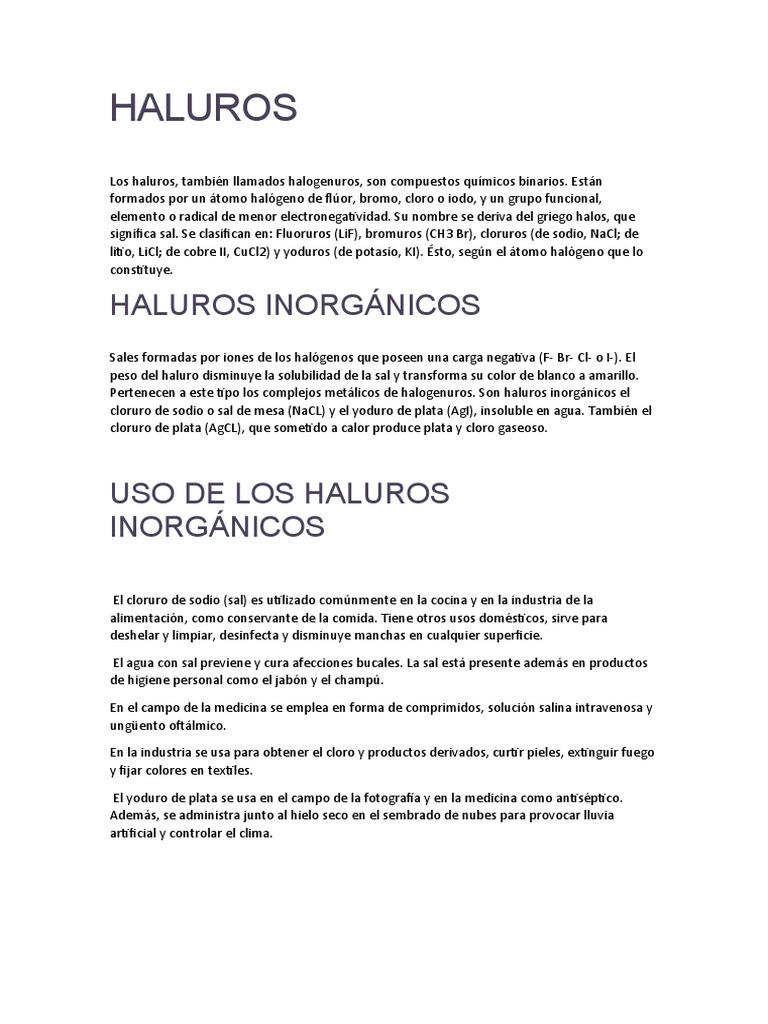 HALUROS

Los haluros, también llamados halogenuros, son compuestos químicos binarios. Están formados por un átomo halógeno de flúor, bromo, cloro o iodo, y un grupo funcional, elemento o radical de menor electronegatividad. Su nombre se deriva del griego halos, que significa sal. Se clasifican en: Fluoruros (LiF), bromuros (CH3 Br), cloruros (de sodio, NaCl; de litio, LiCl; de cobre II, CuCl2) y yoduros (de potasio, KI). Ésto, según el átomo halógeno que lo constituye.

HALUROS INORGÁNICOS

Sales formadas por iones de los halógenos que poseen una carga negativa (F- Br- Cl- o I-). El peso del haluro disminuye la solubilidad de la sal y transforma su color de blanco a amarillo. Pertenecen a este tipo los complejos metálicos de halogenuros. Son haluros inorgánicos el cloruro de sodio o sal de mesa (NaCL) y el yoduro de plata (AgI), insoluble en agua. También el cloruro de plata (AgCL), que sometido a calor produce plata y cloro gaseoso.

USO DE LOS HALUROS INORGÁNICOS

El cloruro de sodio (sal) es utilizado comúnmente en la cocina y en la industria de la alimentación, como conservante de la comida. Tiene otros usos domésticos, sirve para deshelar y limpiar, desinfecta y disminuye manchas en cualquier superficie.

El agua con sal previene y cura afecciones bucales. La sal está presente además en productos de higiene personal como el jabón y el champú.

En el campo de la medicina se emplea en forma de comprimidos, solución salina intravenosa y ungüento oftálmico.

En la industria se usa para obtener el cloro y productos derivados, curtir pieles, extinguir fuego y fijar colores en textiles.

El yoduro de plata se usa en el campo de la fotografía y en la medicina como antiséptico. Además, se administra junto al hielo seco en el sembrado de nubes para provocar lluvia artificial y controlar el clima.